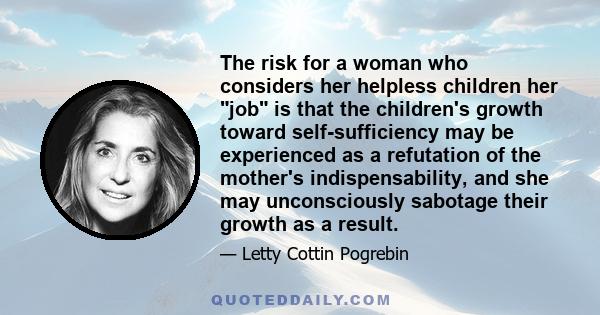 The risk for a woman who considers her helpless children her "job" is that the children's growth toward self-sufficiency may be experienced as a refutation of the mother's indispensability, and she may unconsciously sabotage their growth as a result.

— Letty Cottin Pogrebin

QUOTEDDAILY.COM